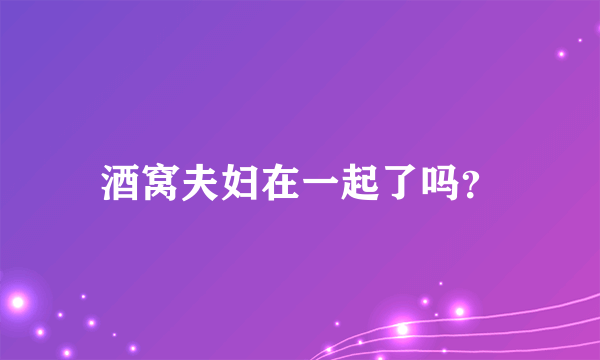 酒窝夫妇在一起了吗?